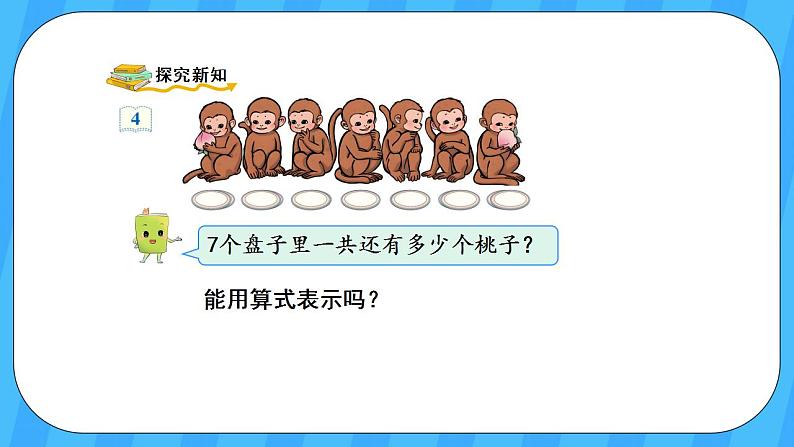 探究新知

4

7个盘子里一共还有多少个桃子？

能用算式表示吗？